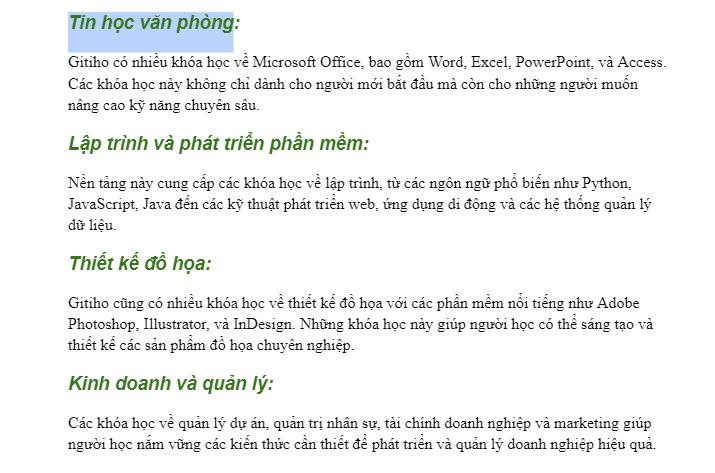 Tin học văn phòng:

Gitiho có nhiều khóa học về Microsoft Office, bao gồm Word, Excel, PowerPoint, và Access. Các khóa học này không chỉ dành cho người mới bắt đầu mà còn cho những người muốn nâng cao kỹ năng chuyên sâu.

Lập trình và phát triển phần mềm:

Nền tảng này cung cấp các khóa học về lập trình, từ các ngôn ngữ phổ biến như Python, JavaScript, Java đến các kỹ thuật phát triển web, ứng dụng di động và các hệ thống quản lý dữ liệu.

Thiết kế đồ họa:

Gitiho cũng có nhiều khóa học về thiết kế đồ họa với các phần mềm nổi tiếng như Adobe Photoshop, Illustrator, và InDesign. Những khóa học này giúp người học có thể sáng tạo và thiết kế các sản phẩm đồ họa chuyên nghiệp.

Kinh doanh và quản lý:

Các khóa học về quản lý dự án, quản trị nhân sự, tài chính doanh nghiệp và marketing giúp người học nắm vững các kiến thức cần thiết để phát triển và quản lý doanh nghiệp hiệu quả.